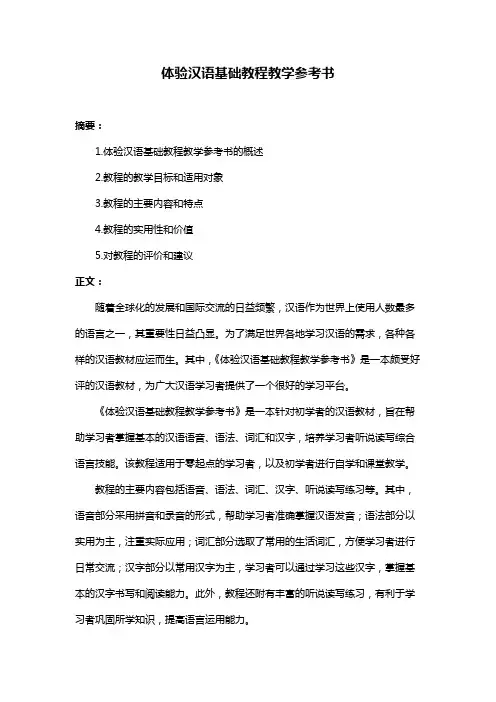 体验汉语基础教程教学参考书

摘要：

1.体验汉语基础教程教学参考书的概述

2.教程的教学目标和适用对象

3.教程的主要内容和特点

4.教程的实用性和价值

5.对教程的评价和建议

正文：

随着全球化的发展和国际交流的日益频繁，汉语作为世界上使用人数最多的语言之一，其重要性日益凸显。为了满足世界各地学习汉语的需求，各种各样的汉语教材应运而生。其中，《体验汉语基础教程教学参考书》是一本颇受好评的汉语教材，为广大汉语学习者提供了一个很好的学习平台。

《体验汉语基础教程教学参考书》是一本针对初学者的汉语教材，旨在帮助学习者掌握基本的汉语语音、语法、词汇和汉字，培养学习者听说读写综合语言技能。该教程适用于零起点的学习者，以及初学者进行自学和课堂教学。

教程的主要内容包括语音、语法、词汇、汉字、听说读写练习等。其中，语音部分采用拼音和录音的形式，帮助学习者准确掌握汉语发音；语法部分以实用为主，注重实际应用；词汇部分选取了常用的生活词汇，方便学习者进行日常交流；汉字部分以常用汉字为主，学习者可以通过学习这些汉字，掌握基本的汉字书写和阅读能力。此外，教程还附有丰富的听说读写练习，有利于学习者巩固所学知识，提高语言运用能力。